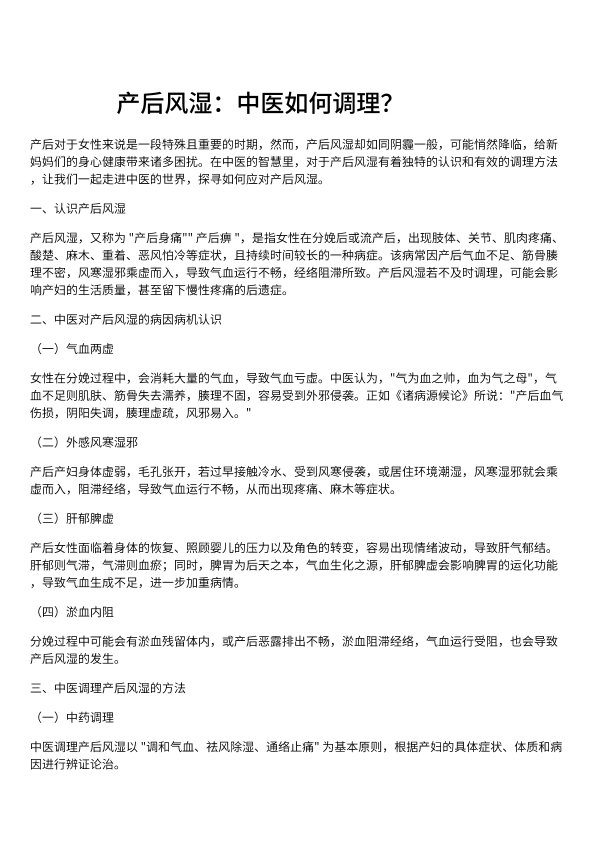 产后风湿：中医如何调理？

产后对于女性来说是一段特殊且重要的时期，然而，产后风湿却如同阴霾一般，可能悄然降临，给新妈妈们的身心健康带来诸多困扰。在中医的智慧里，对于产后风湿有着独特的认识和有效的调理方法，让我们一起走进中医的世界，探寻如何应对产后风湿。

一、认识产后风湿

产后风湿，又称为 "产后身痛"" 产后痹 "，是指女性在分娩后或流产后，出现肢体、关节、肌肉疼痛、酸楚、麻木、重着、恶风怕冷等症状，且持续时间较长的一种病症。该病常因产后气血不足、筋骨腠理不密，风寒湿邪乘虚而入，导致气血运行不畅，经络阻滞所致。产后风湿若不及时调理，可能会影响产妇的生活质量，甚至留下慢性疼痛的后遗症。

二、中医对产后风湿的病因病机认识

（一）气血两虚

女性在分娩过程中，会消耗大量的气血，导致气血亏虚。中医认为，"气为血之帅，血为气之母"，气血不足则肌肤、筋骨失去濡养，腠理不固，容易受到外邪侵袭。正如《诸病源候论》所说："产后血气伤损，阴阳失调，腠理虚疏，风邪易入。"

（二）外感风寒湿邪

产后产妇身体虚弱，毛孔张开，若过早接触冷水、受到风寒侵袭，或居住环境潮湿，风寒湿邪就会乘虚而入，阻滞经络，导致气血运行不畅，从而出现疼痛、麻木等症状。

（三）肝郁脾虚

产后女性面临着身体的恢复、照顾婴儿的压力以及角色的转变，容易出现情绪波动，导致肝气郁结。肝郁则气滞，气滞则血瘀；同时，脾胃为后天之本，气血生化之源，肝郁脾虚会影响脾胃的运化功能，导致气血生成不足，进一步加重病情。

（四）淤血内阻

分娩过程中可能会有淤血残留体内，或产后恶露排出不畅，淤血阻滞经络，气血运行受阻，也会导致产后风湿的发生。

三、中医调理产后风湿的方法

（一）中药调理

中医调理产后风湿以 "调和气血、祛风除湿、通络止痛" 为基本原则，根据产妇的具体症状、体质和病因进行辨证论治。